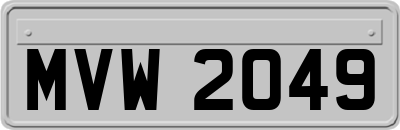 MVW 2049